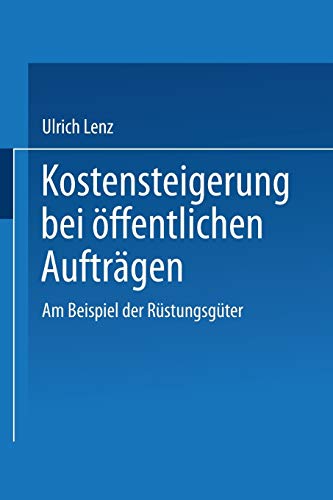 Ulrich Lenz

Kostensteigerung bei öffentlichen Aufträgen

Am Beispiel der Rüstungsgüter